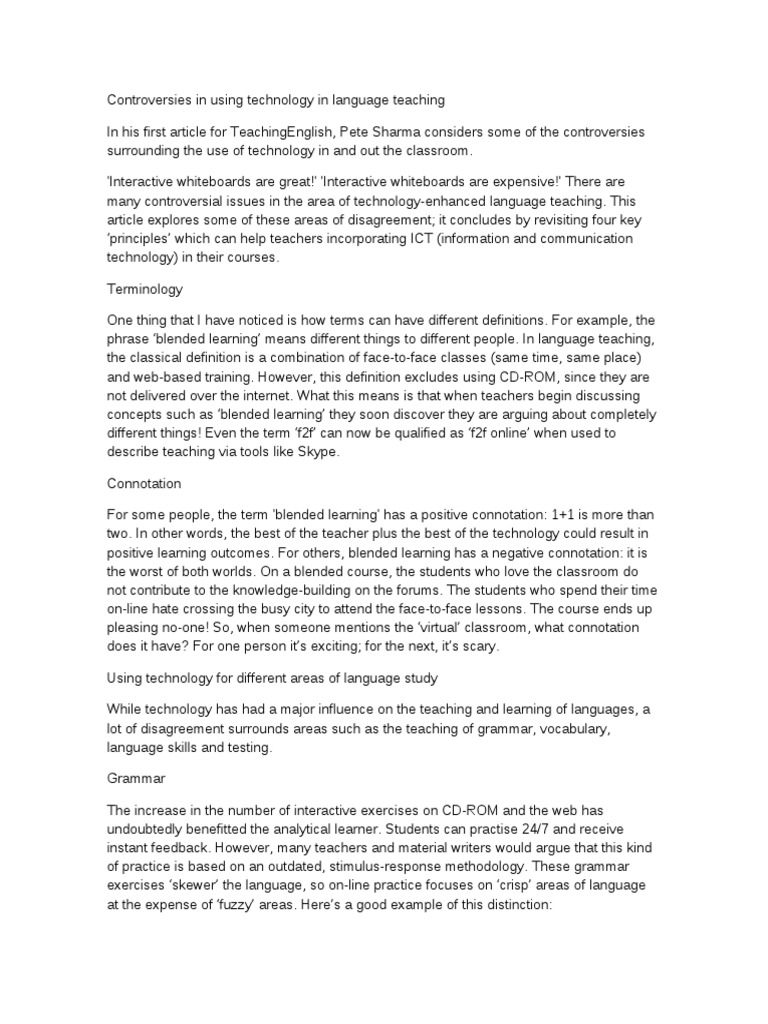 Controversies in using technology in language teaching

In his first article for TeachingEnglish, Pete Sharma considers some of the controversies surrounding the use of technology in and out the classroom.

'Interactive whiteboards are great!' 'Interactive whiteboards are expensive!' There are many controversial issues in the area of technology-enhanced language teaching. This article explores some of these areas of disagreement; it concludes by revisiting four key 'principles' which can help teachers incorporating ICT (information and communication technology) in their courses.

Terminology

One thing that I have noticed is how terms can have different definitions. For example, the phrase 'blended learning' means different things to different people. In language teaching, the classical definition is a combination of face-to-face classes (same time, same place) and web-based training. However, this definition excludes using CD-ROM, since they are not delivered over the internet. What this means is that when teachers begin discussing concepts such as 'blended learning' they soon discover they are arguing about completely different things! Even the term 'f2f' can now be qualified as 'f2f online' when used to describe teaching via tools like Skype.

Connotation

For some people, the term 'blended learning' has a positive connotation: 1+1 is more than two. In other words, the best of the teacher plus the best of the technology could result in positive learning outcomes. For others, blended learning has a negative connotation: it is the worst of both worlds. On a blended course, the students who love the classroom do not contribute to the knowledge-building on the forums. The students who spend their time on-line hate crossing the busy city to attend the face-to-face lessons. The course ends up pleasing no-one! So, when someone mentions the 'virtual' classroom, what connotation does it have? For one person it's exciting; for the next, it's scary.

Using technology for different areas of language study

While technology has had a major influence on the teaching and learning of languages, a lot of disagreement surrounds areas such as the teaching of grammar, vocabulary, language skills and testing.

Grammar

The increase in the number of interactive exercises on CD-ROM and the web has undoubtedly benefitted the analytical learner. Students can practise 24/7 and receive instant feedback. However, many teachers and material writers would argue that this kind of practice is based on an outdated, stimulus-response methodology. These grammar exercises 'skewer' the language, so on-line practice focuses on 'crisp' areas of language at the expense of 'fuzzy' areas. Here's a good example of this distinction: